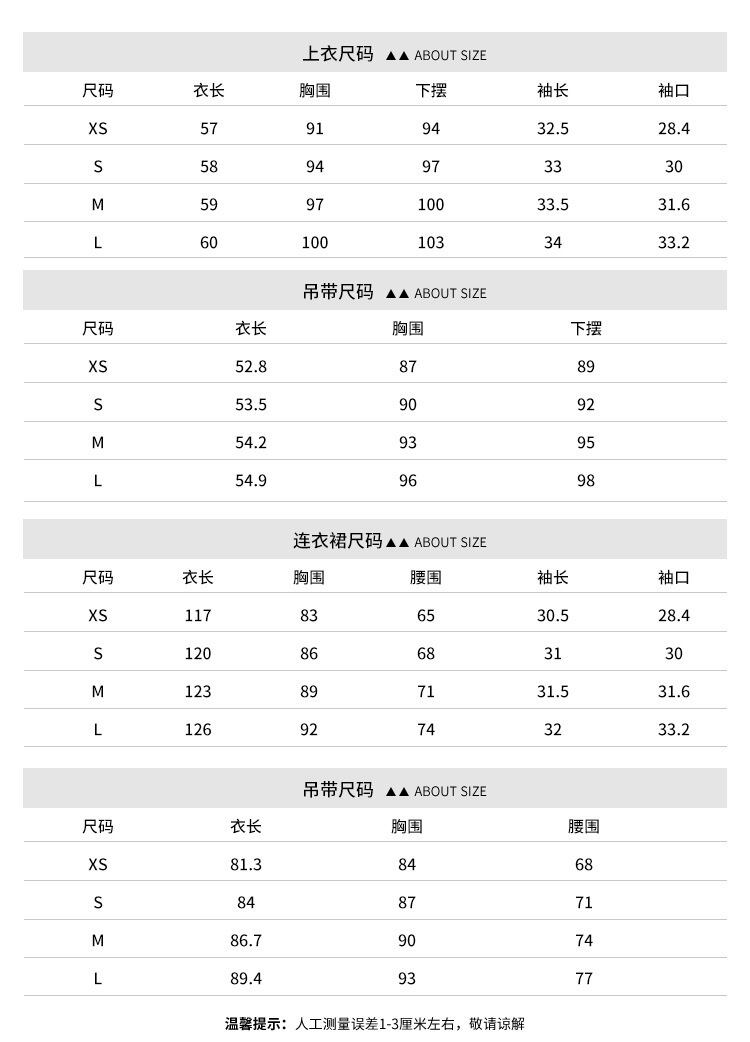 上衣尺码 ▲▲ ABOUT SIZE

| 尺码 | 衣长 | 胸围 | 下摆 | 袖长 | 袖口 |
|---|---|---|---|---|---|
| XS | 57 | 91 | 94 | 32.5 | 28.4 |
| S | 58 | 94 | 97 | 33 | 30 |
| M | 59 | 97 | 100 | 33.5 | 31.6 |
| L | 60 | 100 | 103 | 34 | 33.2 |

吊带尺码 ▲▲ ABOUT SIZE

| 尺码 | 衣长 | 胸围 | 下摆 |
|---|---|---|---|
| XS | 52.8 | 87 | 89 |
| S | 53.5 | 90 | 92 |
| M | 54.2 | 93 | 95 |
| L | 54.9 | 96 | 98 |

连衣裙尺码 ▲▲ ABOUT SIZE

| 尺码 | 衣长 | 胸围 | 腰围 | 袖长 | 袖口 |
|---|---|---|---|---|---|
| XS | 117 | 83 | 65 | 30.5 | 28.4 |
| S | 120 | 86 | 68 | 31 | 30 |
| M | 123 | 89 | 71 | 31.5 | 31.6 |
| L | 126 | 92 | 74 | 32 | 33.2 |

吊带尺码 ▲▲ ABOUT SIZE

| 尺码 | 衣长 | 胸围 | 腰围 |
|---|---|---|---|
| XS | 81.3 | 84 | 68 |
| S | 84 | 87 | 71 |
| M | 86.7 | 90 | 74 |
| L | 89.4 | 93 | 77 |

温馨提示：人工测量误差1-3厘米左右，敬请谅解